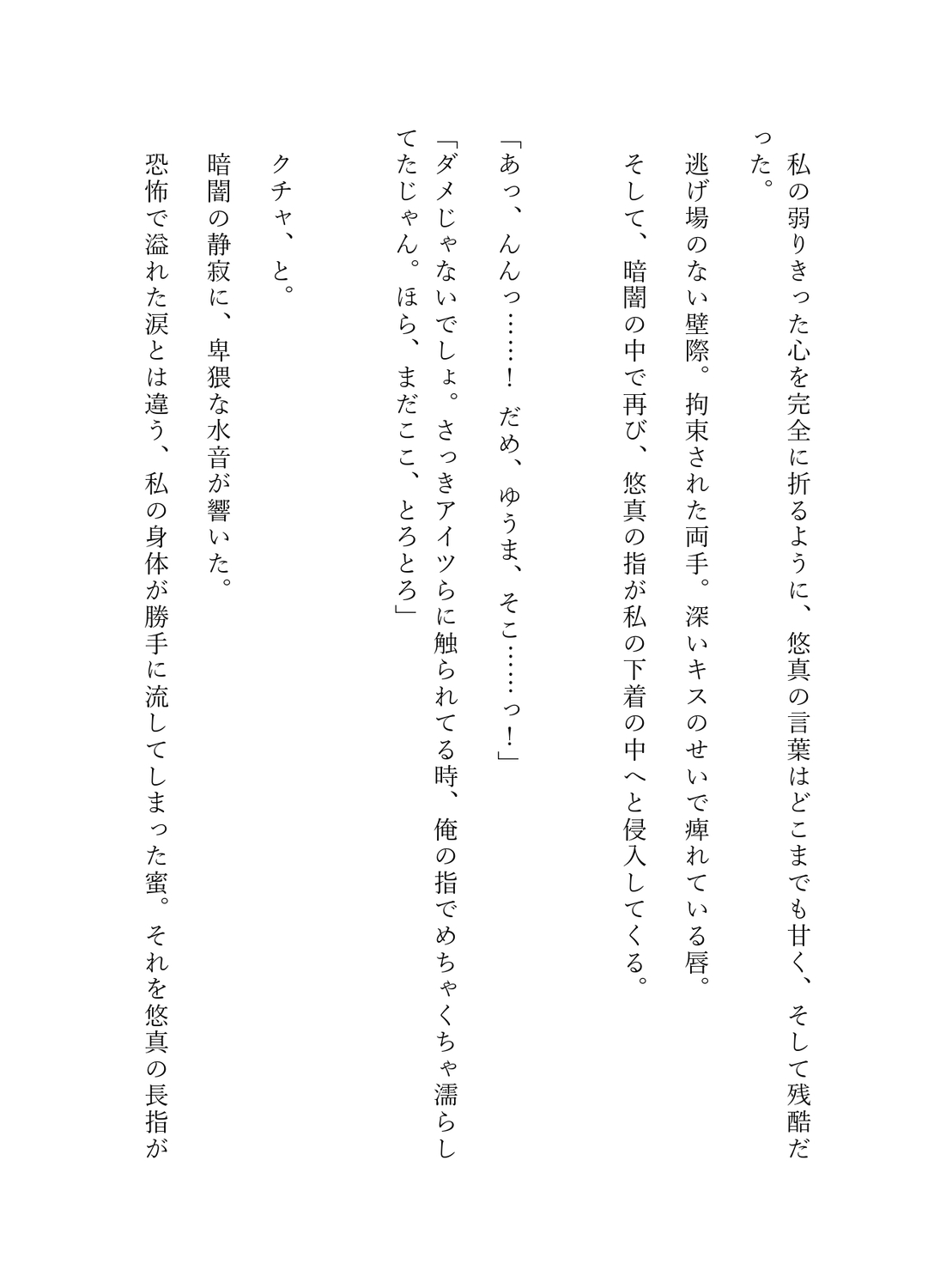 私の弱りきった心を完全に折るように、悠真の言葉はどこまでも甘く、そして残酷だった。
逃げ場のない壁際。拘束された両手。深いキスのせいで痺れている唇。
そして、暗闇の中で再び、悠真の指が私の下着の中へと侵入してくる。

「あっ、んんっ……！　だめ、ゆうま、そこ……っ！」
「ダメじゃないでしょ。さっきアイツらに触られてる時、俺の指でめちゃくちゃ濡らしてたじゃん。ほら、まだここ、とろとろ」

クチャ、と。
暗闇の静寂に、卑猥な水音が響いた。
恐怖で溢れた涙とは違う、私の身体が勝手に流してしまった蜜。それを悠真の長指が